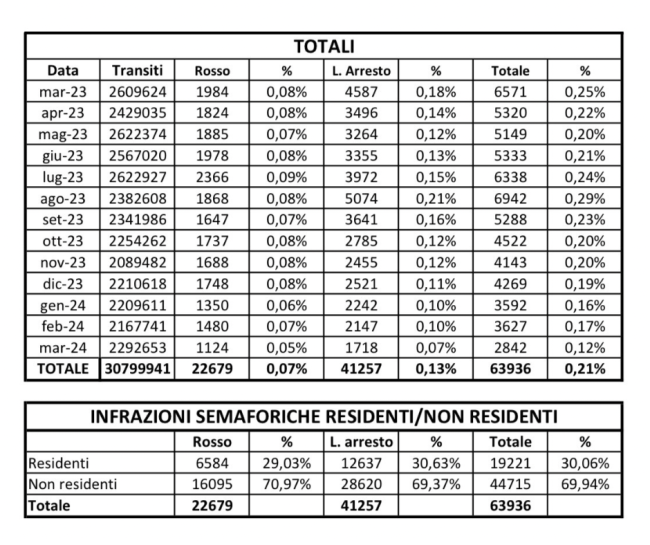 TOTALI

| Data | Transiti | Rosso | % | L. Arresto | % | Totale | % |
|---|---|---|---|---|---|---|---|
| mar-23 | 2609624 | 1984 | 0,08% | 4587 | 0,18% | 6571 | 0,25% |
| apr-23 | 2429035 | 1824 | 0,08% | 3496 | 0,14% | 5320 | 0,22% |
| mag-23 | 2622374 | 1885 | 0,07% | 3264 | 0,12% | 5149 | 0,20% |
| giu-23 | 2567020 | 1978 | 0,08% | 3355 | 0,13% | 5333 | 0,21% |
| lug-23 | 2622927 | 2366 | 0,09% | 3972 | 0,15% | 6338 | 0,24% |
| ago-23 | 2382608 | 1868 | 0,08% | 5074 | 0,21% | 6942 | 0,29% |
| set-23 | 2341986 | 1647 | 0,07% | 3641 | 0,16% | 5288 | 0,23% |
| ott-23 | 2254262 | 1737 | 0,08% | 2785 | 0,12% | 4522 | 0,20% |
| nov-23 | 2089482 | 1688 | 0,08% | 2455 | 0,12% | 4143 | 0,20% |
| dic-23 | 2210618 | 1748 | 0,08% | 2521 | 0,11% | 4269 | 0,19% |
| gen-24 | 2209611 | 1350 | 0,06% | 2242 | 0,10% | 3592 | 0,16% |
| feb-24 | 2167741 | 1480 | 0,07% | 2147 | 0,10% | 3627 | 0,17% |
| mar-24 | 2292653 | 1124 | 0,05% | 1718 | 0,07% | 2842 | 0,12% |
| TOTALE | 30799941 | 22679 | 0,07% | 41257 | 0,13% | 63936 | 0,21% |

INFRAZIONI SEMAFORICHE RESIDENTI/NON RESIDENTI

| | Rosso | % | L. arresto | % | Totale | % |
|---|---|---|---|---|---|---|
| Residenti | 6584 | 29,03% | 12637 | 30,63% | 19221 | 30,06% |
| Non residenti | 16095 | 70,97% | 28620 | 69,37% | 44715 | 69,94% |
| Totale | 22679 | | 41257 | | 63936 | |